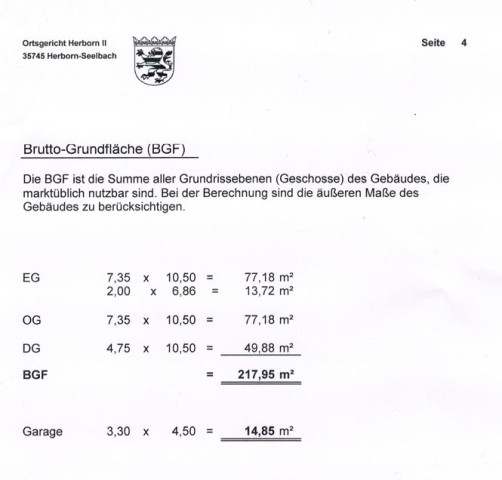 Ortsgericht Herborn II
35745 Herborn-Seelbach

Seite 4

Brutto-Grundfläche (BGF)

Die BGF ist die Summe aller Grundrissebenen (Geschosse) des Gebäudes, die marktüblich nutzbar sind. Bei der Berechnung sind die äußeren Maße des Gebäudes zu berücksichtigen.

| | | | | | |
|---|---|---|---|---|---|
| EG | 7,35 | x | 10,50 | = | 77,18 m² |
| | 2,00 | x | 6,86 | = | 13,72 m² |
| OG | 7,35 | x | 10,50 | = | 77,18 m² |
| DG | 4,75 | x | 10,50 | = | 49,88 m² |
| **BGF** | | | | = | **217,95 m²** |
| Garage | 3,30 | x | 4,50 | = | **14,85** m² |